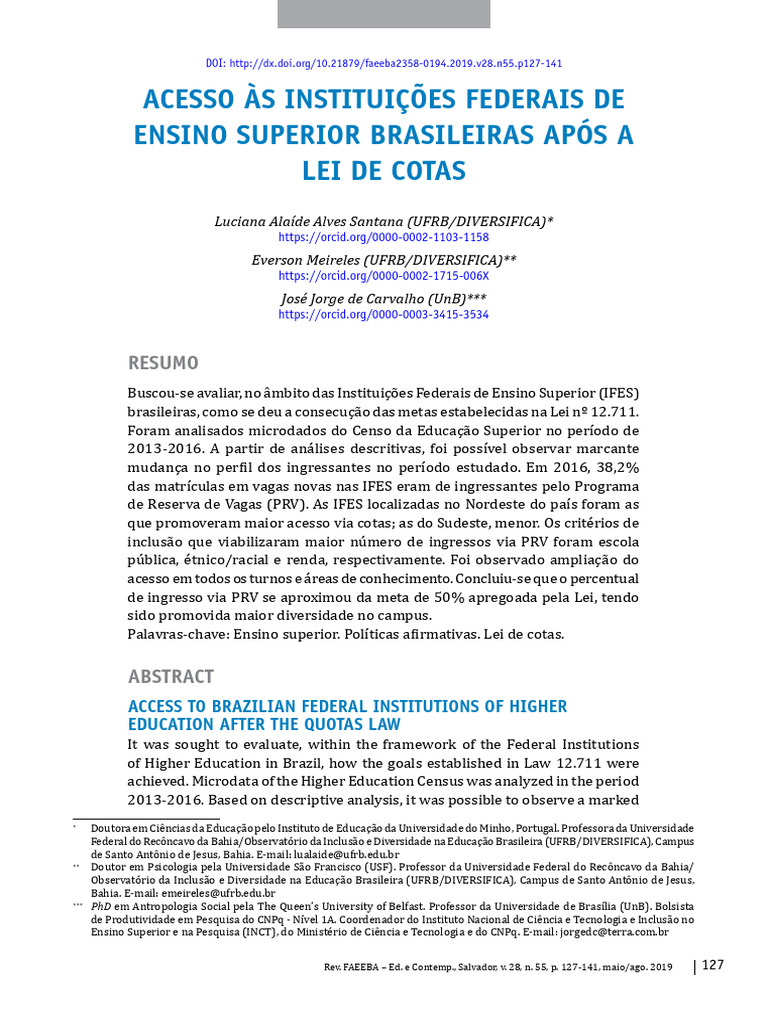 DOI: http://dx.doi.org/10.21879/faeeba2358-0194.2019.v28.n55.p127-141

ACESSO ÀS INSTITUIÇÕES FEDERAIS DE ENSINO SUPERIOR BRASILEIRAS APÓS A LEI DE COTAS

Luciana Alaíde Alves Santana (UFRB/DIVERSIFICA)*
https://orcid.org/0000-0002-1103-1158
Everson Meireles (UFRB/DIVERSIFICA)**
https://orcid.org/0000-0002-1715-006X
José Jorge de Carvalho (UnB)***
https://orcid.org/0000-0003-3415-3534

RESUMO

Buscou-se avaliar, no âmbito das Instituições Federais de Ensino Superior (IFES) brasileiras, como se deu a consecução das metas estabelecidas na Lei nº 12.711. Foram analisados microdados do Censo da Educação Superior no período de 2013-2016. A partir de análises descritivas, foi possível observar marcante mudança no perfil dos ingressantes no período estudado. Em 2016, 38,2% das matrículas em vagas novas nas IFES eram de ingressantes pelo Programa de Reserva de Vagas (PRV). As IFES localizadas no Nordeste do país foram as que promoveram maior acesso via cotas; as do Sudeste, menor. Os critérios de inclusão que viabilizaram maior número de ingressos via PRV foram escola pública, étnico/racial e renda, respectivamente. Foi observado ampliação do acesso em todos os turnos e áreas de conhecimento. Concluiu-se que o percentual de ingresso via PRV se aproximou da meta de 50% apregoada pela Lei, tendo sido promovida maior diversidade no campus.
Palavras-chave: Ensino superior. Políticas afirmativas. Lei de cotas.

ABSTRACT

ACCESS TO BRAZILIAN FEDERAL INSTITUTIONS OF HIGHER EDUCATION AFTER THE QUOTAS LAW

It was sought to evaluate, within the framework of the Federal Institutions of Higher Education in Brazil, how the goals established in Law 12.711 were achieved. Microdata of the Higher Education Census was analyzed in the period 2013-2016. Based on descriptive analysis, it was possible to observe a marked

* Doutora em Ciências da Educação pelo Instituto de Educação da Universidade do Minho, Portugal. Professora da Universidade Federal do Recôncavo da Bahia/Observatório da Inclusão e Diversidade na Educação Brasileira (UFRB/DIVERSIFICA), Campus de Santo Antônio de Jesus, Bahia. E-mail: lualaide@ufrb.edu.br

** Doutor em Psicologia pela Universidade São Francisco (USF). Professor da Universidade Federal do Recôncavo da Bahia/Observatório da Inclusão e Diversidade na Educação Brasileira (UFRB/DIVERSIFICA), Campus de Santo Antônio de Jesus, Bahia. E-mail: emeireles@ufrb.edu.br

*** PhD em Antropologia Social pela The Queen's University of Belfast. Professor da Universidade de Brasília (UnB). Bolsista de Produtividade em Pesquisa do CNPq - Nível 1A. Coordenador do Instituto Nacional de Ciência e Tecnologia e Inclusão no Ensino Superior e na Pesquisa (INCT), do Ministério de Ciência e Tecnologia e do CNPq. E-mail: jorgedc@terra.com.br

Rev. FAEEBA – Ed. e Contemp., Salvador, v. 28, n. 55, p. 127-141, maio/ago. 2019 127